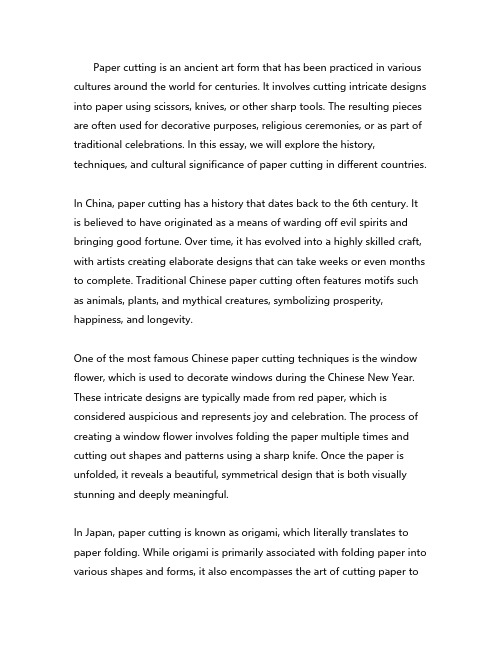 Paper cutting is an ancient art form that has been practiced in various cultures around the world for centuries. It involves cutting intricate designs into paper using scissors, knives, or other sharp tools. The resulting pieces are often used for decorative purposes, religious ceremonies, or as part of traditional celebrations. In this essay, we will explore the history, techniques, and cultural significance of paper cutting in different countries.

In China, paper cutting has a history that dates back to the 6th century. It is believed to have originated as a means of warding off evil spirits and bringing good fortune. Over time, it has evolved into a highly skilled craft, with artists creating elaborate designs that can take weeks or even months to complete. Traditional Chinese paper cutting often features motifs such as animals, plants, and mythical creatures, symbolizing prosperity, happiness, and longevity.

One of the most famous Chinese paper cutting techniques is the window flower, which is used to decorate windows during the Chinese New Year. These intricate designs are typically made from red paper, which is considered auspicious and represents joy and celebration. The process of creating a window flower involves folding the paper multiple times and cutting out shapes and patterns using a sharp knife. Once the paper is unfolded, it reveals a beautiful, symmetrical design that is both visually stunning and deeply meaningful.

In Japan, paper cutting is known as origami, which literally translates to paper folding. While origami is primarily associated with folding paper into various shapes and forms, it also encompasses the art of cutting paper to